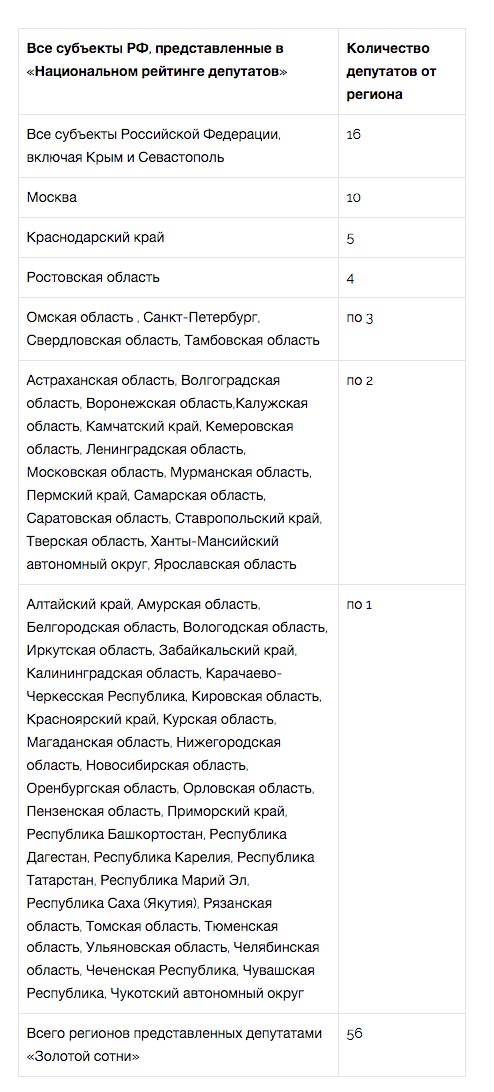 | Все субъекты РФ, представленные в «Национальном рейтинге депутатов» | Количество депутатов от региона |
|---|---|
| Все субъекты Российской Федерации, включая Крым и Севастополь | 16 |
| Москва | 10 |
| Краснодарский край | 5 |
| Ростовская область | 4 |
| Омская область , Санкт-Петербург, Свердловская область, Тамбовская область | по 3 |
| Астраханская область, Волгоградская область, Воронежская область,Калужская область, Камчатский край, Кемеровская область, Ленинградская область, Московская область, Мурманская область, Пермский край, Самарская область, Саратовская область, Ставропольский край, Тверская область, Ханты-Мансийский автономный округ, Ярославская область | по 2 |
| Алтайский край, Амурская область, Белгородская область, Вологодская область, Иркутская область, Забайкальский край, Калининградская область, Карачаево-Черкесская Республика, Кировская область, Красноярский край, Курская область, Магаданская область, Нижегородская область, Новосибирская область, Оренбургская область, Орловская область, Пензенская область, Приморский край, Республика Башкортостан, Республика Дагестан, Республика Карелия, Республика Татарстан, Республика Марий Эл, Республика Саха (Якутия), Рязанская область, Томская область, Тюменская область, Ульяновская область, Челябинская область, Чеченская Республика, Чувашская Республика, Чукотский автономный округ | по 1 |
| Всего регионов представленных депутатами «Золотой сотни» | 56 |